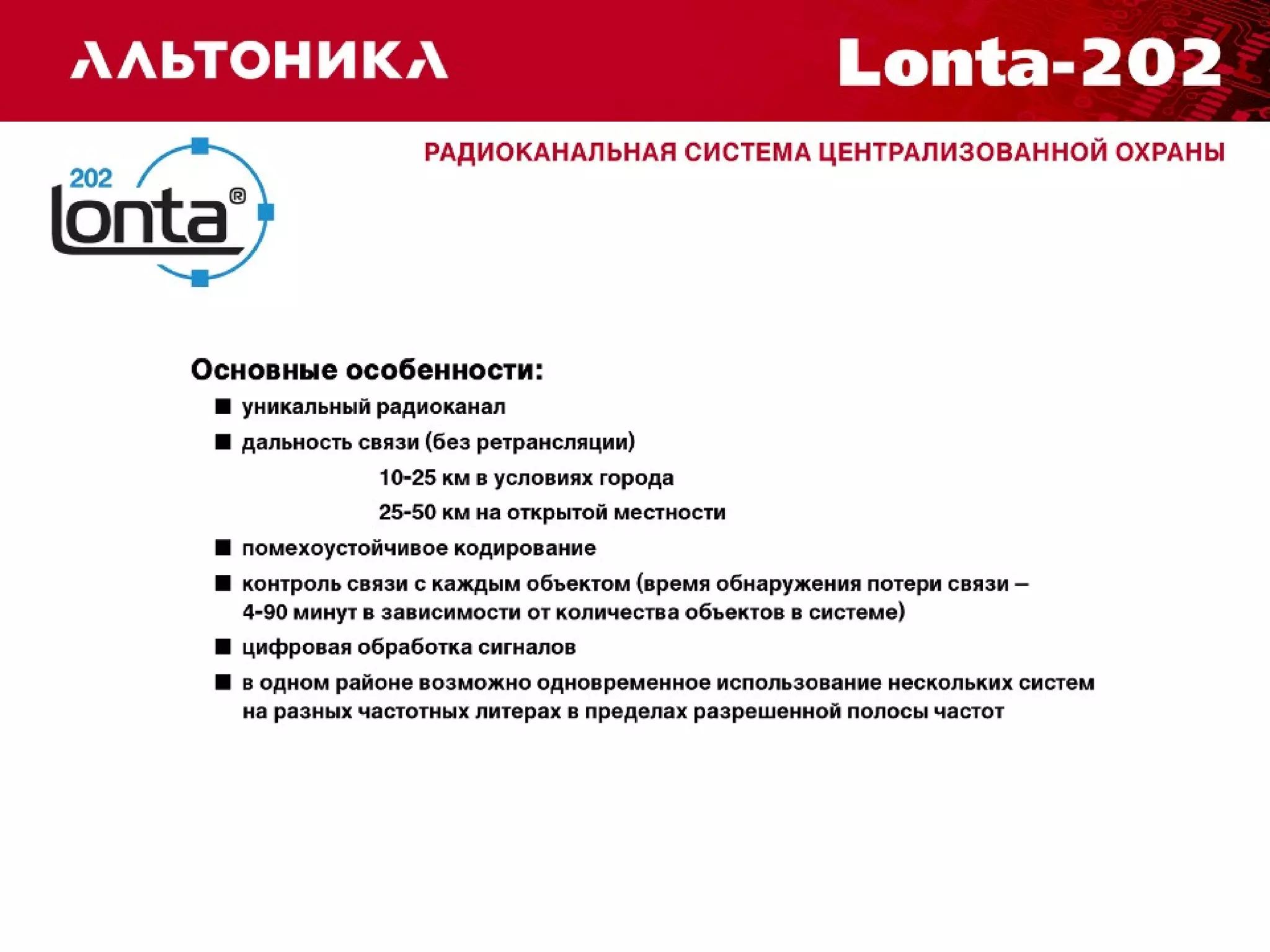 АЛЬТОНИКА

Lonta-202

РАДИОКАНАЛЬНАЯ СИСТЕМА ЦЕНТРАЛИЗОВАННОЙ ОХРАНЫ

202 lonta®

Основные особенности:

■ уникальный радиоканал

■ дальность связи (без ретрансляции)

10-25 км в условиях города

25-50 км на открытой местности

■ помехоустойчивое кодирование

■ контроль связи с каждым объектом (время обнаружения потери связи – 4-90 минут в зависимости от количества объектов в системе)

■ цифровая обработка сигналов

■ в одном районе возможно одновременное использование нескольких систем на разных частотных литерах в пределах разрешенной полосы частот